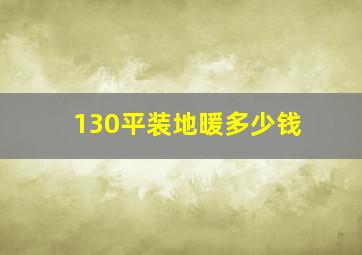 130平装地暖多少钱